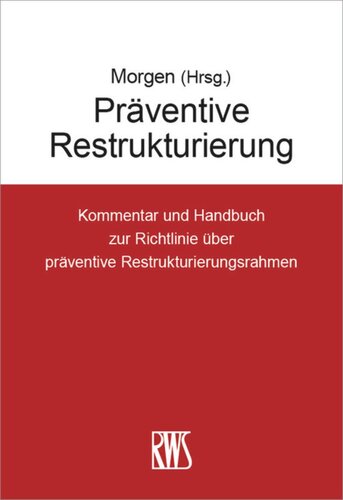 Morgen (Hrsg.)
Präventive Restrukturierung

Kommentar und Handbuch zur Richtlinie über präventive Restrukturierungsrahmen

RWS